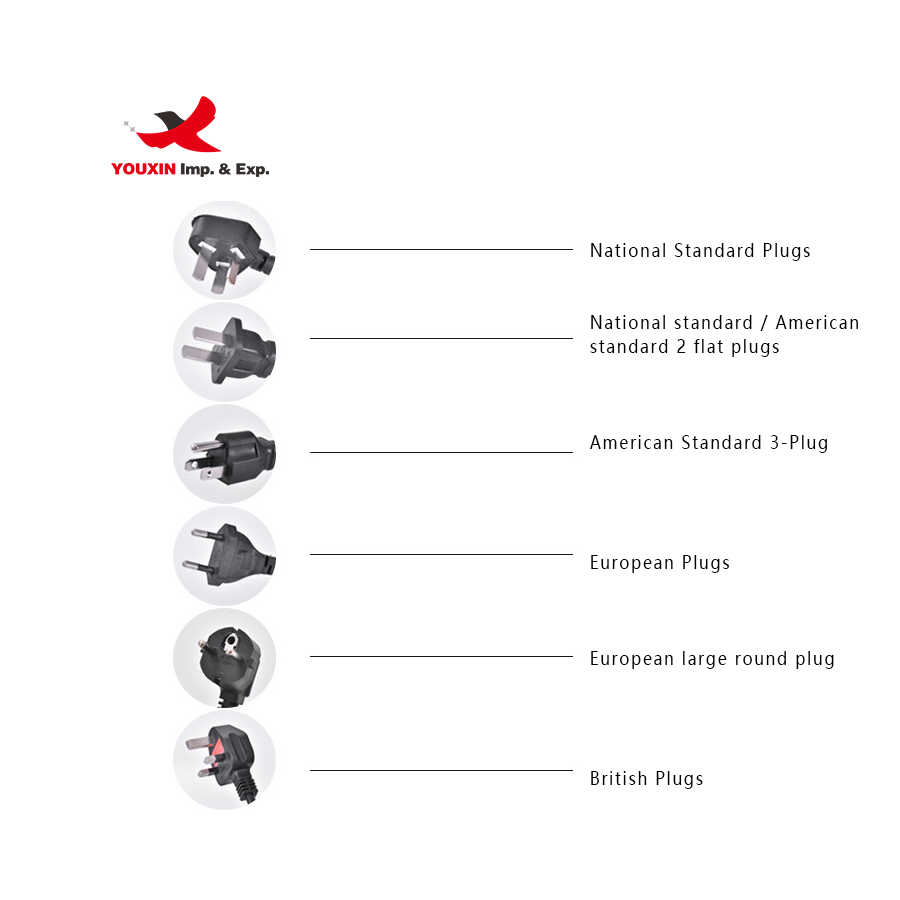 YOUXIN Imp. & Exp.

National Standard Plugs

National standard / American standard 2 flat plugs

American Standard 3-Plug

European Plugs

European large round plug

British Plugs